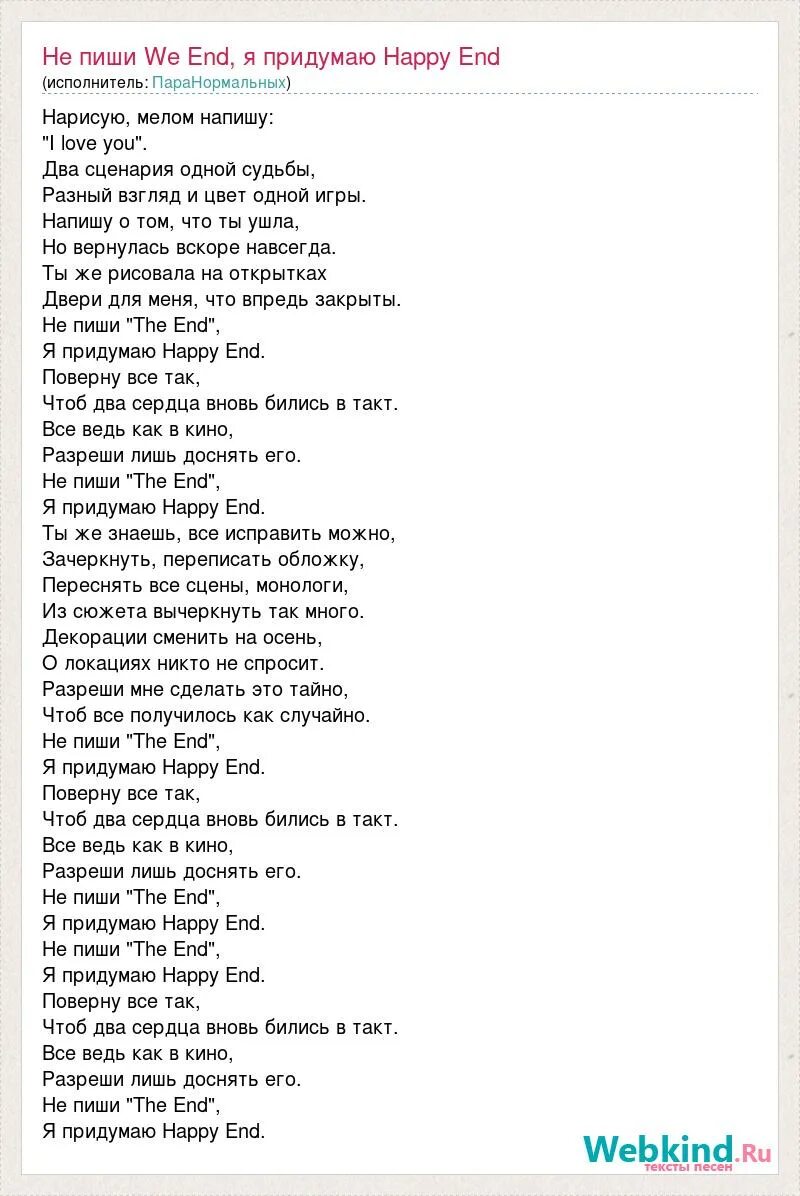 Не пиши We End, я придумаю Happy End
(исполнитель: ПараНормальных)

Нарисую, мелом напишу:
"I love you".
Два сценария одной судьбы,
Разный взгляд и цвет одной игры.
Напишу о том, что ты ушла,
Но вернулась вскоре навсегда.
Ты же рисовала на открытках
Двери для меня, что впредь закрыты.
Не пиши "The End",
Я придумаю Happy End.
Поверну все так,
Чтоб два сердца вновь бились в такт.
Все ведь как в кино,
Разреши лишь доснять его.
Не пиши "The End",
Я придумаю Happy End.
Ты же знаешь, все исправить можно,
Зачеркнуть, переписать обложку,
Переснять все сцены, монологи,
Из сюжета вычеркнуть так много.
Декорации сменить на осень,
О локациях никто не спросит.
Разреши мне сделать это тайно,
Чтоб все получилось как случайно.
Не пиши "The End",
Я придумаю Happy End.
Поверну все так,
Чтоб два сердца вновь бились в такт.
Все ведь как в кино,
Разреши лишь доснять его.
Не пиши "The End",
Я придумаю Happy End.
Не пиши "The End",
Я придумаю Happy End.
Поверну все так,
Чтоб два сердца вновь бились в такт.
Все ведь как в кино,
Разреши лишь доснять его.
Не пиши "The End",
Я придумаю Happy End.

Webkind.Ru
тексты песен